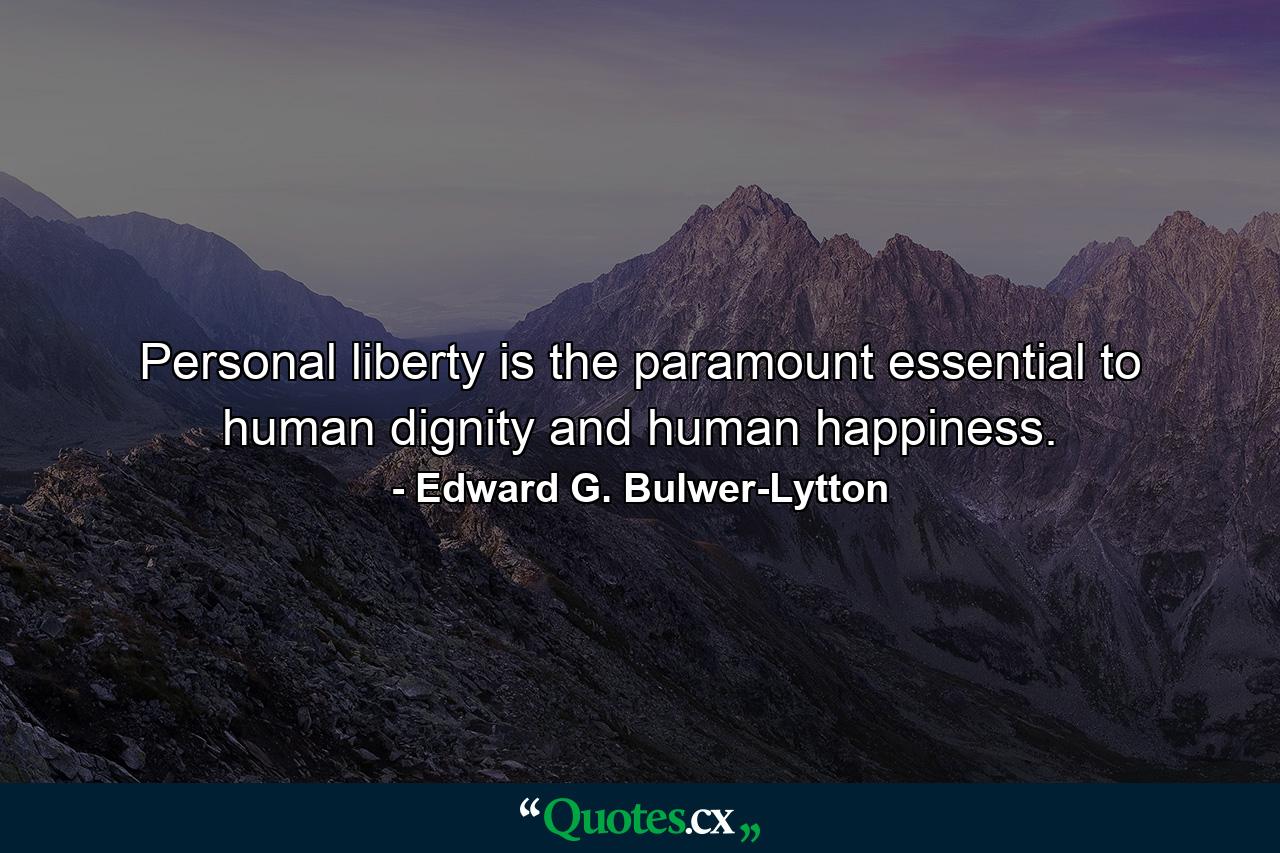 Personal liberty is the paramount essential to human dignity and human happiness.
- Edward G. Bulwer-Lytton

“Quotes.cx„